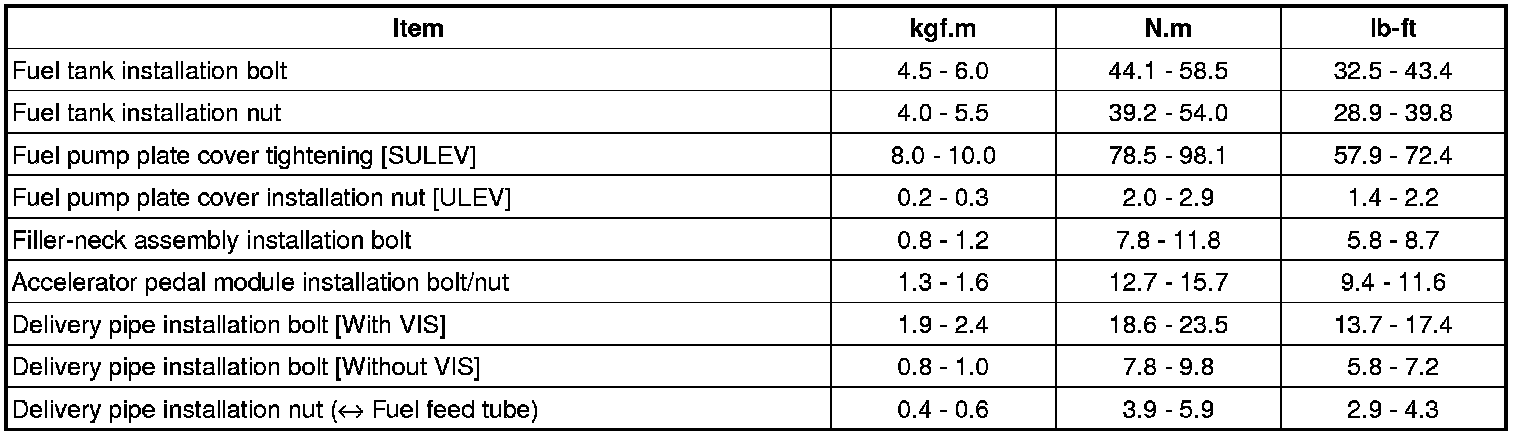 | Item | kgf.m | N.m | lb-ft |
|---|---|---|---|
| Fuel tank installation bolt | 4.5 - 6.0 | 44.1 - 58.5 | 32.5 - 43.4 |
| Fuel tank installation nut | 4.0 - 5.5 | 39.2 - 54.0 | 28.9 - 39.8 |
| Fuel pump plate cover tightening [SULEV] | 8.0 - 10.0 | 78.5 - 98.1 | 57.9 - 72.4 |
| Fuel pump plate cover installation nut [ULEV] | 0.2 - 0.3 | 2.0 - 2.9 | 1.4 - 2.2 |
| Filler-neck assembly installation bolt | 0.8 - 1.2 | 7.8 - 11.8 | 5.8 - 8.7 |
| Accelerator pedal module installation bolt/nut | 1.3 - 1.6 | 12.7 - 15.7 | 9.4 - 11.6 |
| Delivery pipe installation bolt [With VIS] | 1.9 - 2.4 | 18.6 - 23.5 | 13.7 - 17.4 |
| Delivery pipe installation bolt [Without VIS] | 0.8 - 1.0 | 7.8 - 9.8 | 5.8 - 7.2 |
| Delivery pipe installation nut (↔ Fuel feed tube) | 0.4 - 0.6 | 3.9 - 5.9 | 2.9 - 4.3 |